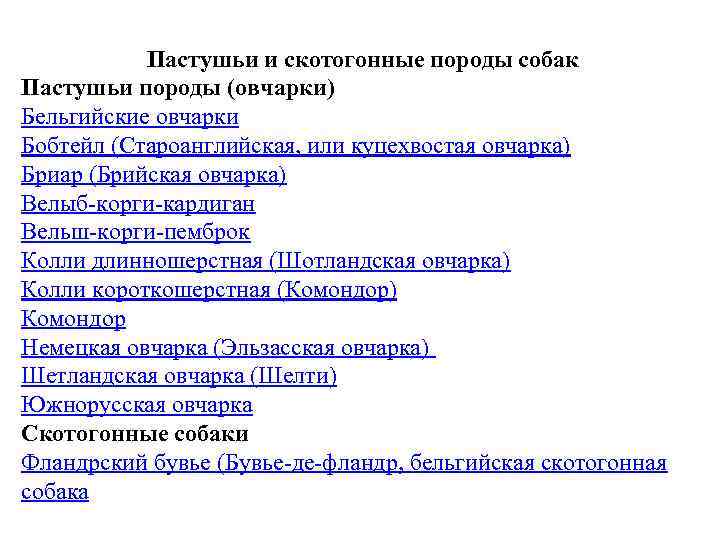 Пастушьи и скотогонные породы собак
Пастушьи породы (овчарки)
Бельгийские овчарки
Бобтейл (Староанглийская, или куцехвостая овчарка)
Бриар (Брийская овчарка)
Велыб-корги-кардиган
Вельш-корги-пемброк
Колли длинношерстная (Шотландская овчарка)
Колли короткошерстная (Комондор)
Комондор
Немецкая овчарка (Эльзасская овчарка)
Шетландская овчарка (Шелти)
Южнорусская овчарка
Скотогонные собаки
Фландрский бувье (Бувье-де-фландр, бельгийская скотогонная собака